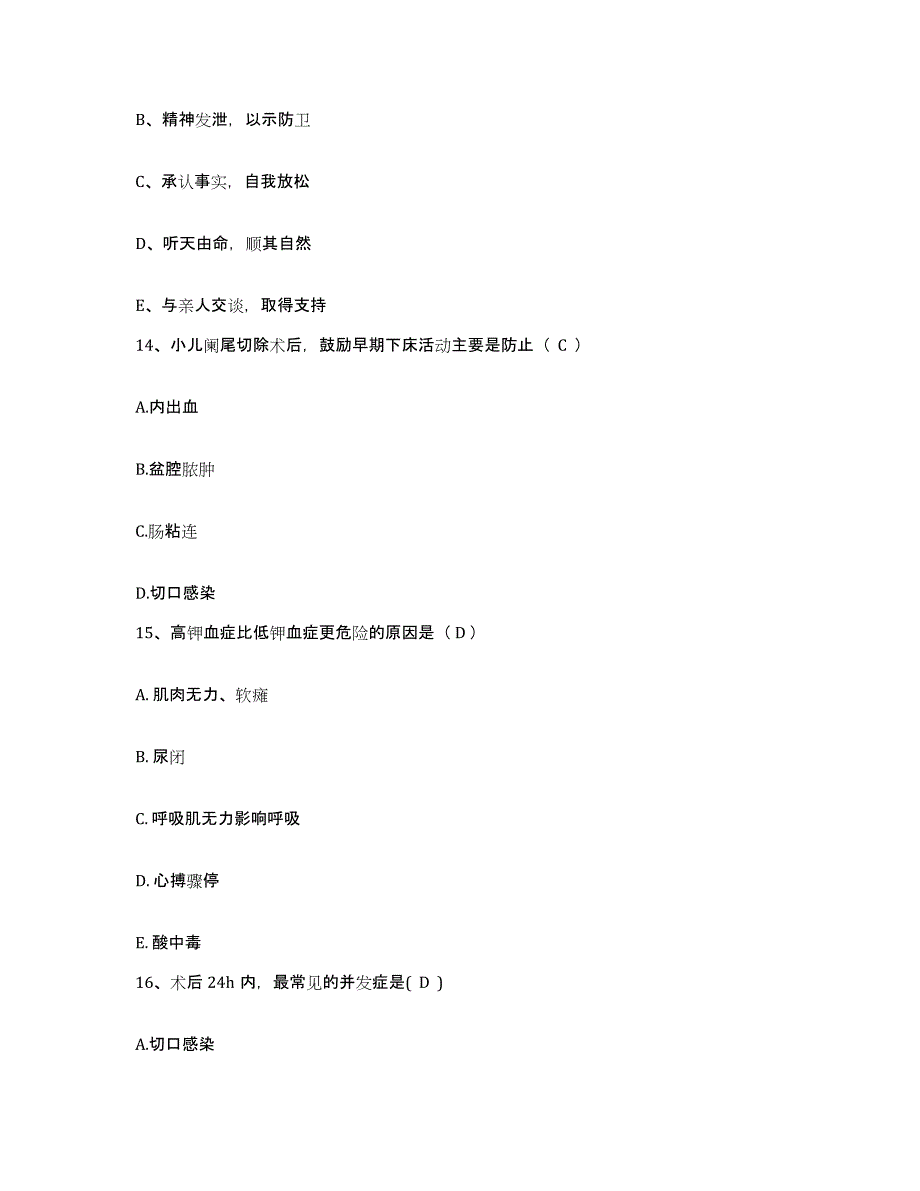 B、精神发泄，以示防卫

C、承认事实，自我放松

D、听天由命，顺其自然

E、与亲人交谈，取得支持

14、小儿阑尾切除术后，鼓励早期下床活动主要是防止（ C ）

A.内出血

B.盆腔脓肿

C.肠粘连

D.切口感染

15、高钾血症比低钾血症更危险的原因是（ D ）

A. 肌肉无力、软瘫

B. 尿闭

C. 呼吸肌无力影响呼吸

D. 心搏骤停

E. 酸中毒

16、术后 24h 内，最常见的并发症是( D )

A.切口感染